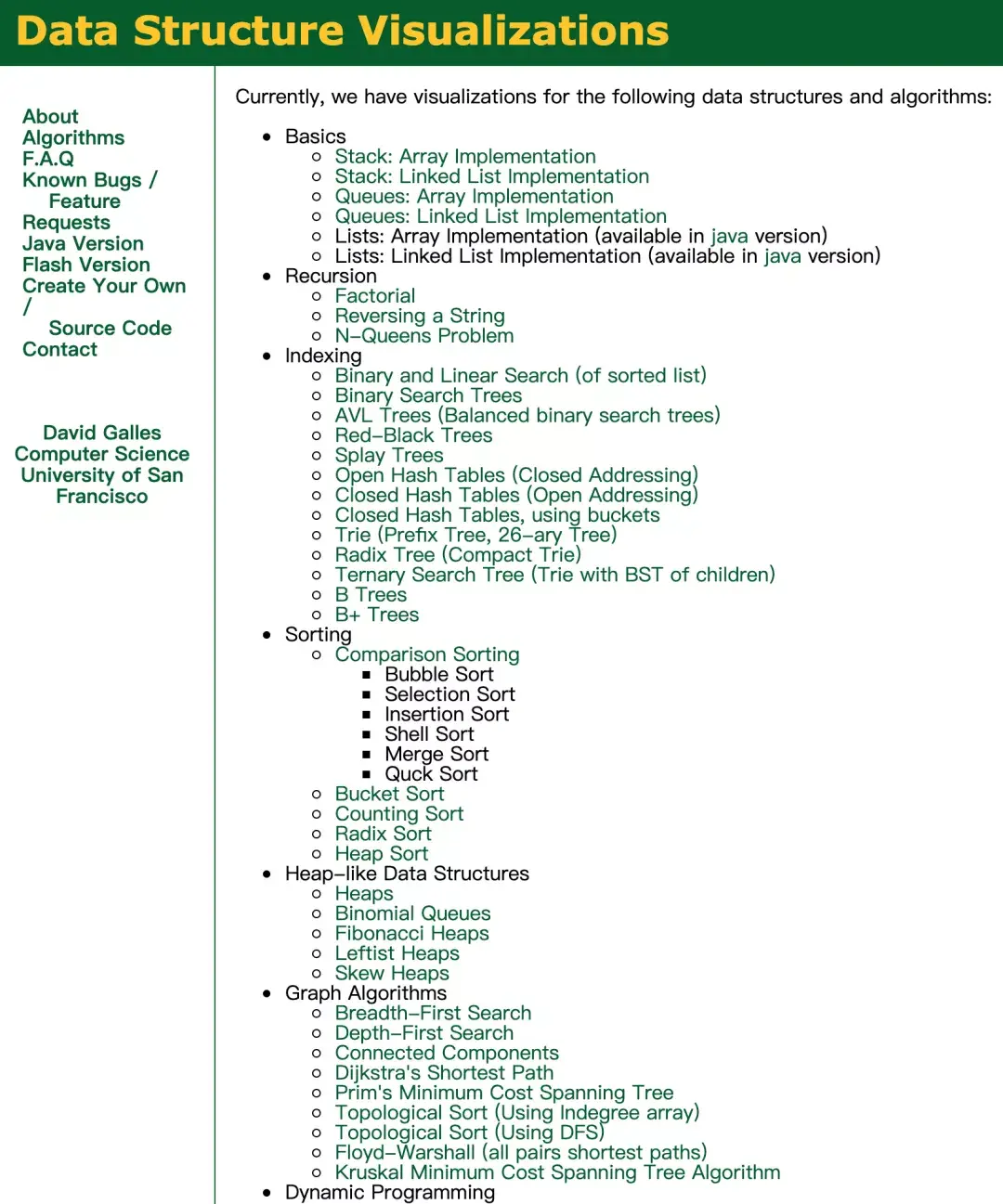 Data Structure Visualizations

About
Algorithms
F.A.Q
Known Bugs / Feature Requests
Java Version
Flash Version
Create Your Own / Source Code
Contact

David Galles
Computer Science
University of San Francisco

Currently, we have visualizations for the following data structures and algorithms:

- Basics
  - Stack: Array Implementation
  - Stack: Linked List Implementation
  - Queues: Array Implementation
  - Queues: Linked List Implementation
  - Lists: Array Implementation (available in java version)
  - Lists: Linked List Implementation (available in java version)
- Recursion
  - Factorial
  - Reversing a String
  - N-Queens Problem
- Indexing
  - Binary and Linear Search (of sorted list)
  - Binary Search Trees
  - AVL Trees (Balanced binary search trees)
  - Red-Black Trees
  - Splay Trees
  - Open Hash Tables (Closed Addressing)
  - Closed Hash Tables (Open Addressing)
  - Closed Hash Tables, using buckets
  - Trie (Prefix Tree, 26-ary Tree)
  - Radix Tree (Compact Trie)
  - Ternary Search Tree (Trie with BST of children)
  - B Trees
  - B+ Trees
- Sorting
  - Comparison Sorting
    - Bubble Sort
    - Selection Sort
    - Insertion Sort
    - Shell Sort
    - Merge Sort
    - Quck Sort
  - Bucket Sort
  - Counting Sort
  - Radix Sort
  - Heap Sort
- Heap-like Data Structures
  - Heaps
  - Binomial Queues
  - Fibonacci Heaps
  - Leftist Heaps
  - Skew Heaps
- Graph Algorithms
  - Breadth-First Search
  - Depth-First Search
  - Connected Components
  - Dijkstra's Shortest Path
  - Prim's Minimum Cost Spanning Tree
  - Topological Sort (Using Indegree array)
  - Topological Sort (Using DFS)
  - Floyd-Warshall (all pairs shortest paths)
  - Kruskal Minimum Cost Spanning Tree Algorithm
- Dynamic Programming